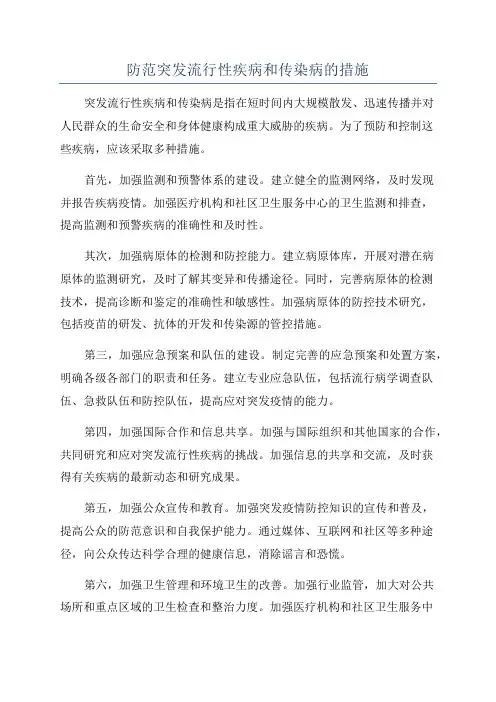 防范突发流行性疾病和传染病的措施

突发流行性疾病和传染病是指在短时间内大规模散发、迅速传播并对人民群众的生命安全和身体健康构成重大威胁的疾病。为了预防和控制这些疾病，应该采取多种措施。

首先，加强监测和预警体系的建设。建立健全的监测网络，及时发现并报告疾病疫情。加强医疗机构和社区卫生服务中心的卫生监测和排查，提高监测和预警疾病的准确性和及时性。

其次，加强病原体的检测和防控能力。建立病原体库，开展对潜在病原体的监测研究，及时了解其变异和传播途径。同时，完善病原体的检测技术，提高诊断和鉴定的准确性和敏感性。加强病原体的防控技术研究，包括疫苗的研发、抗体的开发和传染源的管控措施。

第三，加强应急预案和队伍的建设。制定完善的应急预案和处置方案，明确各级各部门的职责和任务。建立专业应急队伍，包括流行病学调查队伍、急救队伍和防控队伍，提高应对突发疫情的能力。

第四，加强国际合作和信息共享。加强与国际组织和其他国家的合作，共同研究和应对突发流行性疾病的挑战。加强信息的共享和交流，及时获得有关疾病的最新动态和研究成果。

第五，加强公众宣传和教育。加强突发疫情防控知识的宣传和普及，提高公众的防范意识和自我保护能力。通过媒体、互联网和社区等多种途径，向公众传达科学合理的健康信息，消除谣言和恐慌。

第六，加强卫生管理和环境卫生的改善。加强行业监管，加大对公共场所和重点区域的卫生检查和整治力度。加强医疗机构和社区卫生服务中